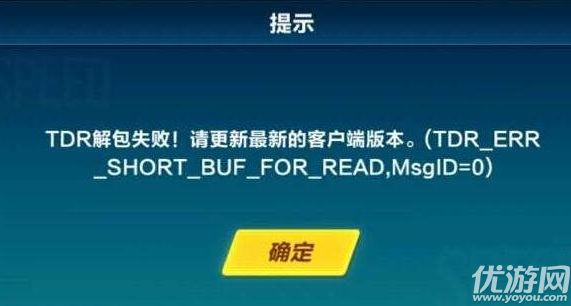 提示

TDR解包失败！请更新最新的客户端版本。(TDR_ERR_SHORT_BUF_FOR_READ,MsgID=0)

确定

优游网
www.yoyou.com